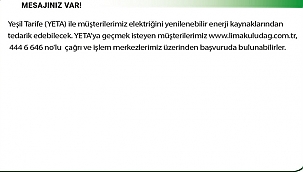 MESAJINIZ VAR!

Yeşil Tarife (YETA) ile müşterilerimiz elektriğini yenilenebilir enerji kaynaklarından tedarik edebilecek. YETA'ya geçmek isteyen müşterilerimiz www.limakuludag.com.tr, 444 6 646 no'lu çağrı ve işlem merkezlerimiz üzerinden başvuruda bulunabilirler.